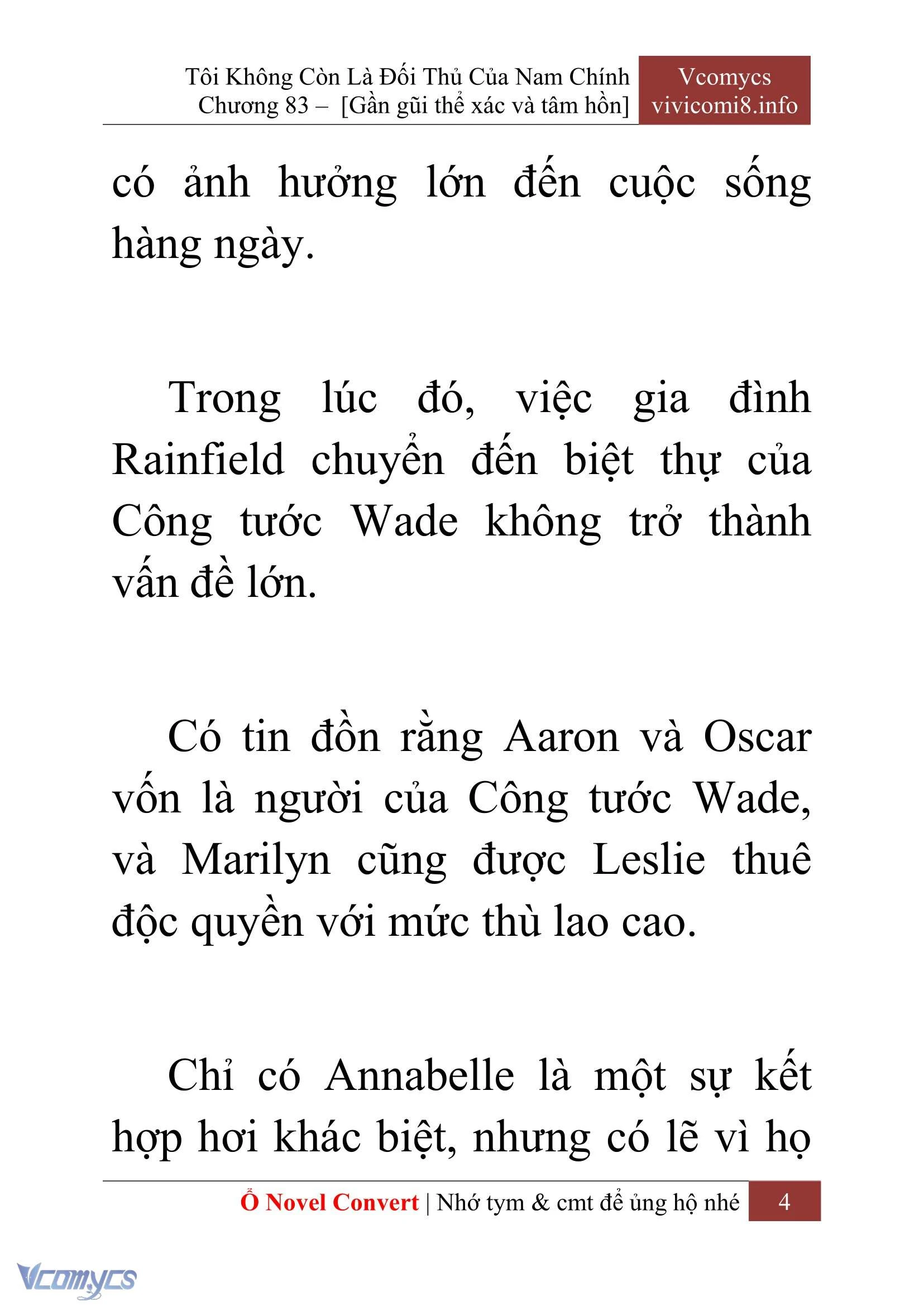 Tôi Không Còn Là Đối Thủ Của Nam Chính
Chương 83 – [Gần gũi thể xác và tâm hồn]

Vcomycs
vivicomi8.info

có ảnh hưởng lớn đến cuộc sống hàng ngày.

Trong lúc đó, việc gia đình Rainfield chuyển đến biệt thự của Công tước Wade không trở thành vấn đề lớn.

Có tin đồn rằng Aaron và Oscar vốn là người của Công tước Wade, và Marilyn cũng được Leslie thuê độc quyền với mức thù lao cao.

Chỉ có Annabelle là một sự kết hợp hơi khác biệt, nhưng có lẽ vì họ

Ổ Novel Convert | Nhớ tym & cmt để ủng hộ nhé 4

Vcomycs